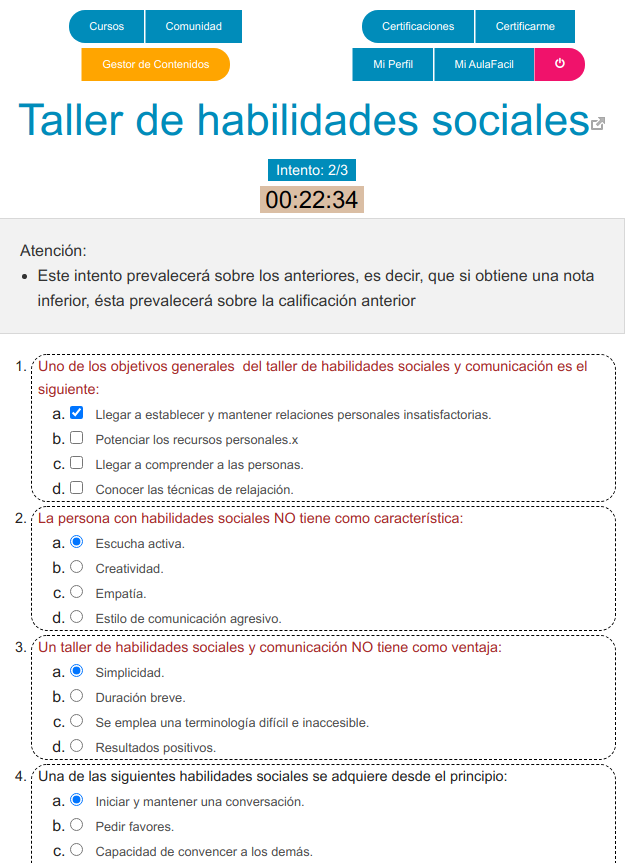 Cursos Comunidad Certificaciones Certificarme

Gestor de Contenidos Mi Perfil Mi AulaFacil

Taller de habilidades sociales

Intento: 2/3

00:22:34

Atención:

- Este intento prevalecerá sobre los anteriores, es decir, que si obtiene una nota inferior, ésta prevalecerá sobre la calificación anterior

1. Uno de los objetivos generales del taller de habilidades sociales y comunicación es el siguiente:
a. Llegar a establecer y mantener relaciones personales insatisfactorias.
b. Potenciar los recursos personales.x
c. Llegar a comprender a las personas.
d. Conocer las técnicas de relajación.

2. La persona con habilidades sociales NO tiene como característica:
a. Escucha activa.
b. Creatividad.
c. Empatía.
d. Estilo de comunicación agresivo.

3. Un taller de habilidades sociales y comunicación NO tiene como ventaja:
a. Simplicidad.
b. Duración breve.
c. Se emplea una terminología difícil e inaccesible.
d. Resultados positivos.

4. Una de las siguientes habilidades sociales se adquiere desde el principio:
a. Iniciar y mantener una conversación.
b. Pedir favores.
c. Capacidad de convencer a los demás.